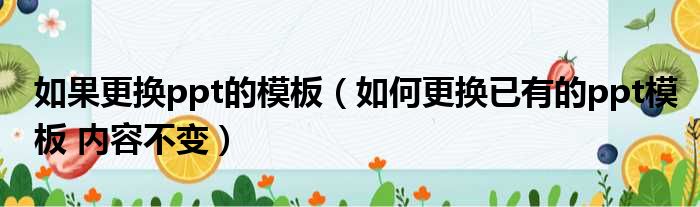 如果更换ppt的模板（如何更换已有的ppt模板 内容不变）